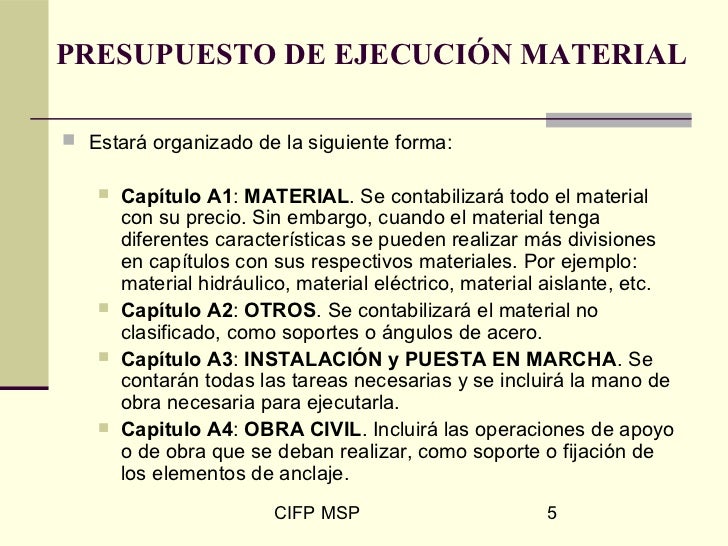 PRESUPUESTO DE EJECUCIÓN MATERIAL

Estará organizado de la siguiente forma:

Capítulo A1: MATERIAL. Se contabilizará todo el material con su precio. Sin embargo, cuando el material tenga diferentes características se pueden realizar más divisiones en capítulos con sus respectivos materiales. Por ejemplo: material hidráulico, material eléctrico, material aislante, etc.

Capítulo A2: OTROS. Se contabilizará el material no clasificado, como soportes o ángulos de acero.

Capítulo A3: INSTALACIÓN y PUESTA EN MARCHA. Se contarán todas las tareas necesarias y se incluirá la mano de obra necesaria para ejecutarla.

Capitulo A4: OBRA CIVIL. Incluirá las operaciones de apoyo o de obra que se deban realizar, como soporte o fijación de los elementos de anclaje.

CIFP MSP 5